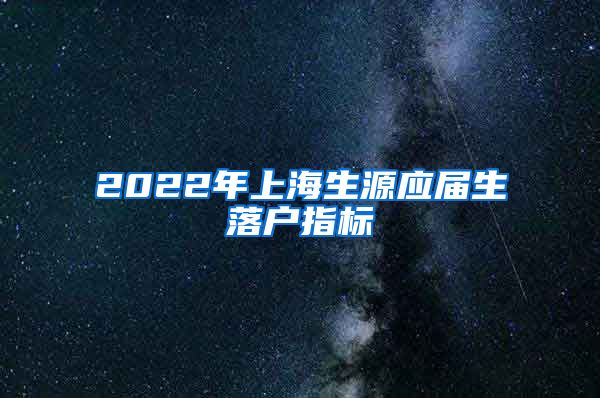 2022年上海生源应届生落户指标